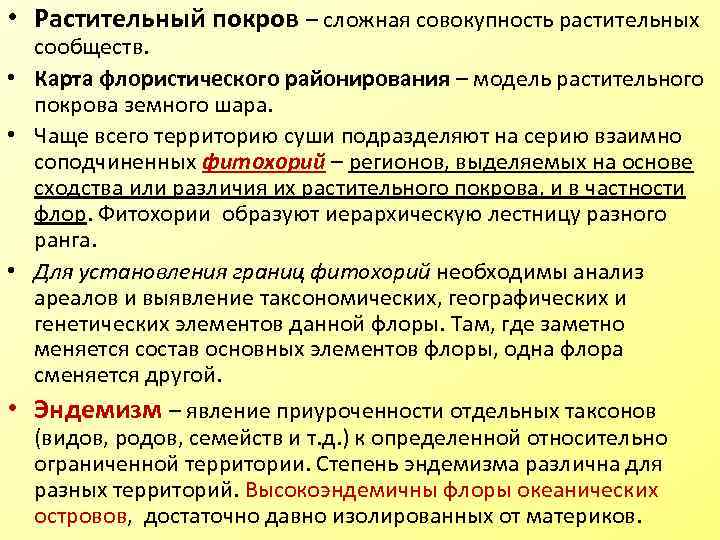 • Растительный покров – сложная совокупность растительных сообществ.

• Карта флористического районирования – модель растительного покрова земного шара.

• Чаще всего территорию суши подразделяют на серию взаимно соподчиненных фитохорий – регионов, выделяемых на основе сходства или различия их растительного покрова, и в частности флор. Фитохории образуют иерархическую лестницу разного ранга.

• Для установления границ фитохорий необходимы анализ ареалов и выявление таксономических, географических и генетических элементов данной флоры. Там, где заметно меняется состав основных элементов флоры, одна флора сменяется другой.

• Эндемизм – явление приуроченности отдельных таксонов (видов, родов, семейств и т.д.) к определенной относительно ограниченной территории. Степень эндемизма различна для разных территорий. Высокоэндемичны флоры океанических островов, достаточно давно изолированных от материков.